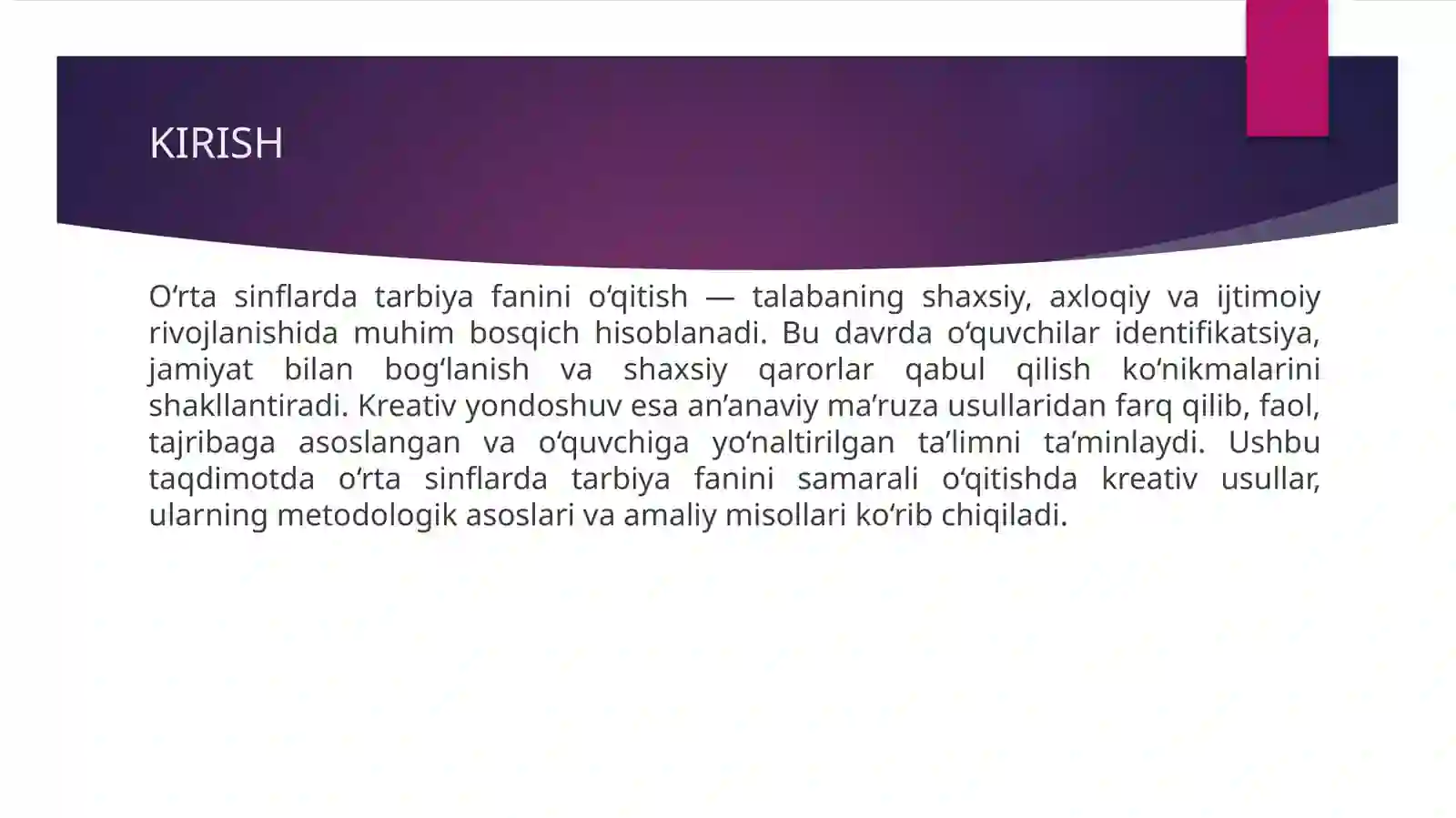 KIRISH

O‘rta sinflarda tarbiya fanini o‘qitish — talabaning shaxsiy, axloqiy va ijtimoiy rivojlanishida muhim bosqich hisoblanadi. Bu davrda o‘quvchilar identifikatsiya, jamiyat bilan bog‘lanish va shaxsiy qarorlar qabul qilish ko‘nikmalarini shakllantiradi. Kreativ yondoshuv esa an’anaviy ma’ruza usullaridan farq qilib, faol, tajribaga asoslangan va o‘quvchiga yo‘naltirilgan ta’limni ta’minlaydi. Ushbu taqdimotda o‘rta sinflarda tarbiya fanini samarali o‘qitishda kreativ usullar, ularning metodologik asoslari va amaliy misollari ko‘rib chiqiladi.